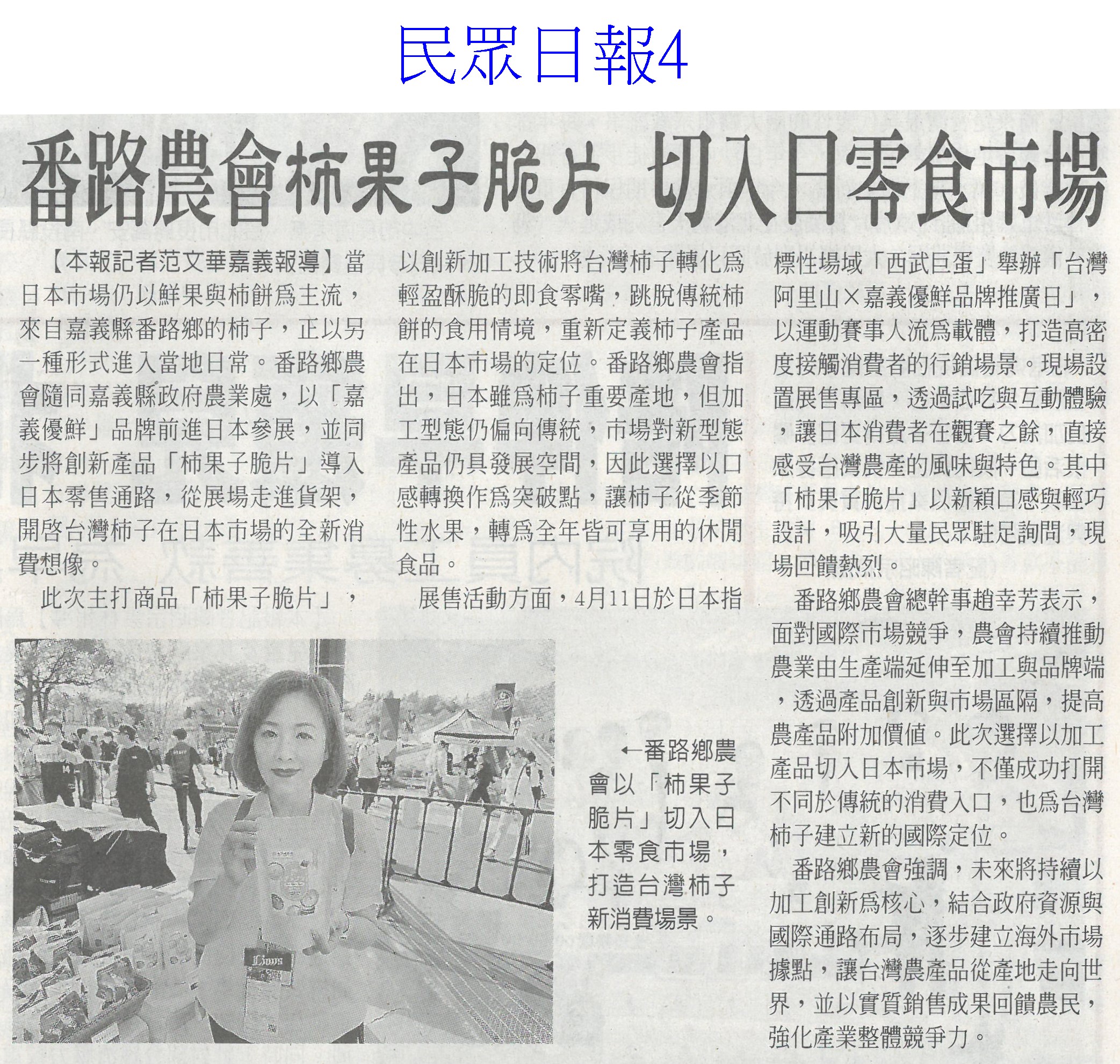 民眾日報4

番路農會柿果子脆片 切入日零食市場

【本報記者范文華嘉義報導】當日本市場仍以鮮果與柿餅爲主流，來自嘉義縣番路鄉的柿子，正以另一種形式進入當地日常。番路鄉農會隨同嘉義縣政府農業處，以「嘉義優鮮」品牌前進日本參展，並同步將創新產品「柿果子脆片」導入日本零售通路，從展場走進貨架，開啓台灣柿子在日本市場的全新消費想像。

此次主打商品「柿果子脆片」，以創新加工技術將台灣柿子轉化爲輕盈酥脆的即食零嘴，跳脫傳統柿餅的食用情境，重新定義柿子產品在日本市場的定位。番路鄉農會指出，日本雖爲柿子重要產地，但加工型態仍偏向傳統，市場對新型態產品仍具發展空間，因此選擇以口感轉換作爲突破點，讓柿子從季節性水果，轉爲全年皆可享用的休閒食品。

展售活動方面，4月11日於日本指標性場域「西武巨蛋」舉辦「台灣阿里山×嘉義優鮮品牌推廣日」，以運動賽事人流爲載體，打造高密度接觸消費者的行銷場景。現場設置展售專區，透過試吃與互動體驗，讓日本消費者在觀賽之餘，直接感受台灣農產的風味與特色。其中「柿果子脆片」以新穎口感與輕巧設計，吸引大量民眾駐足詢問，現場回饋熱烈。

番路鄉農會總幹事趙幸芳表示，面對國際市場競爭，農會持續推動農業由生產端延伸至加工與品牌端，透過產品創新與市場區隔，提高農產品附加價值。此次選擇以加工產品切入日本市場，不僅成功打開不同於傳統的消費入口，也爲台灣柿子建立新的國際定位。

番路鄉農會強調，未來將持續以加工創新爲核心，結合政府資源與國際通路布局，逐步建立海外市場據點，讓台灣農產品從產地走向世界，並以實質銷售成果回饋農民，強化產業整體競爭力。

←番路鄉農會以「柿果子脆片」切入日本零食市場，打造台灣柿子新消費場景。